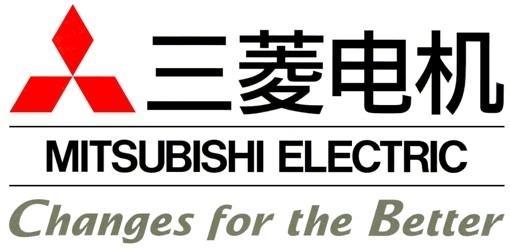 三菱电机

MITSUBISHI ELECTRIC

Changes for the Better